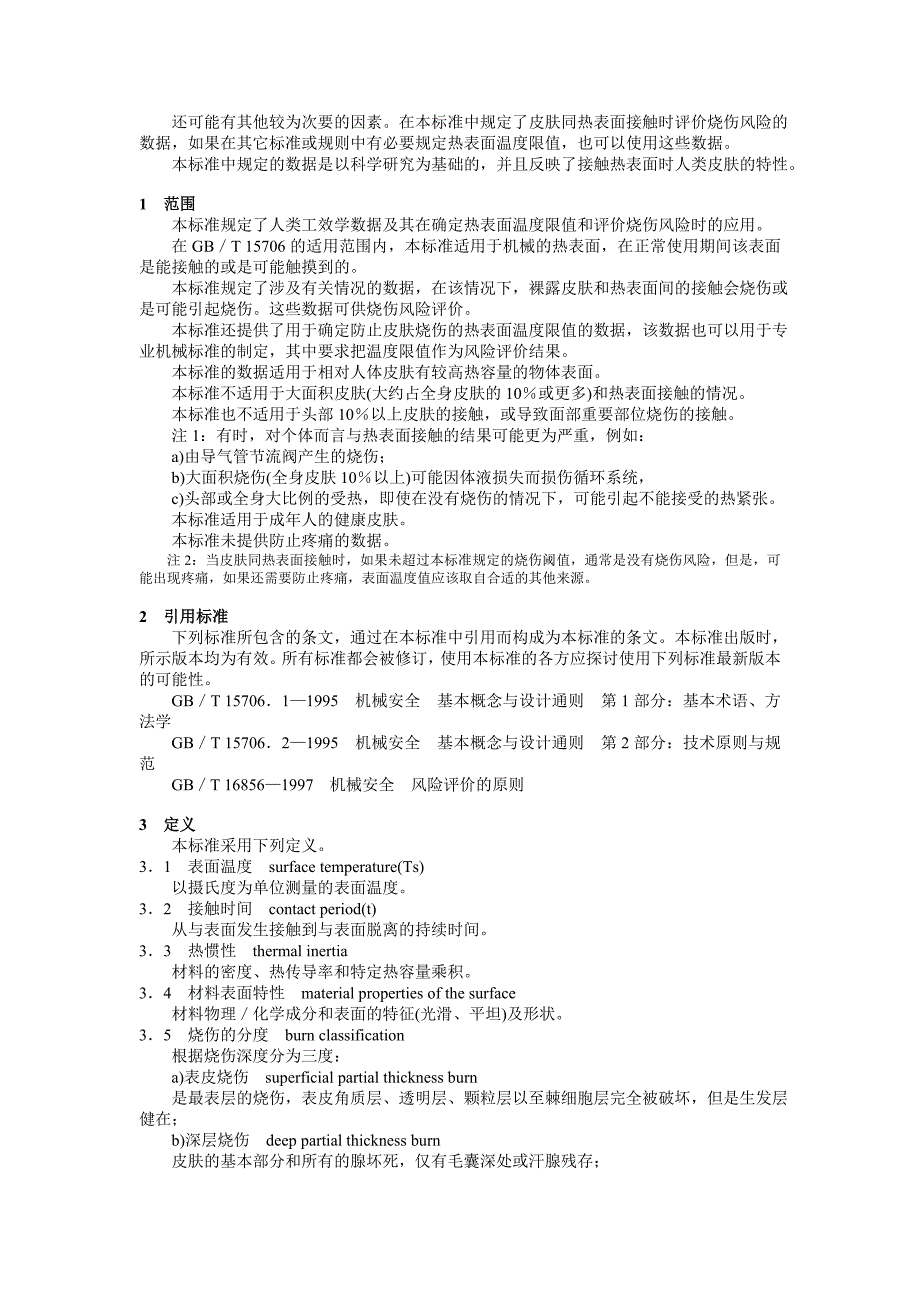 还可能有其他较为次要的因素。在本标准中规定了皮肤同热表面接触时评价烧伤风险的数据，如果在其它标准或规则中有必要规定热表面温度限值，也可以使用这些数据。

本标准中规定的数据是以科学研究为基础的，并且反映了接触热表面时人类皮肤的特性。

1 范围

本标准规定了人类工效学数据及其在确定热表面温度限值和评价烧伤风险时的应用。

在 GB／T 15706 的适用范围内，本标准适用于机械的热表面，在正常使用期间该表面是能接触的或是可能触摸到的。

本标准规定了涉及有关情况的数据，在该情况下，裸露皮肤和热表面间的接触会烧伤或是可能引起烧伤。这些数据可供烧伤风险评价。

本标准还提供了用于确定防止皮肤烧伤的热表面温度限值的数据，该数据也可以用于专业机械标准的制定，其中要求把温度限值作为风险评价结果。

本标准的数据适用于相对人体皮肤有较高热容量的物体表面。

本标准不适用于大面积皮肤(大约占全身皮肤的 10％或更多)和热表面接触的情况。

本标准也不适用于头部 10％以上皮肤的接触，或导致面部重要部位烧伤的接触。

注 1：有时，对个体而言与热表面接触的结果可能更为严重，例如：

a)由导气管节流阀产生的烧伤；

b)大面积烧伤(全身皮肤 10％以上)可能因体液损失而损伤循环系统，

c)头部或全身大比例的受热，即使在没有烧伤的情况下，可能引起不能接受的热紧张。

本标准适用于成年人的健康皮肤。

本标准未提供防止疼痛的数据。

注 2：当皮肤同热表面接触时，如果未超过本标准规定的烧伤阈值，通常是没有烧伤风险，但是，可能出现疼痛，如果还需要防止疼痛，表面温度值应该取自合适的其他来源。

2 引用标准

下列标准所包含的条文，通过在本标准中引用而构成为本标准的条文。本标准出版时，所示版本均为有效。所有标准都会被修订，使用本标准的各方应探讨使用下列标准最新版本的可能性。

GB／T 15706．1—1995 机械安全 基本概念与设计通则 第 1 部分：基本术语、方法学

GB／T 15706．2—1995 机械安全 基本概念与设计通则 第 2 部分：技术原则与规范

GB／T 16856—1997 机械安全 风险评价的原则

3 定义

本标准采用下列定义。

3．1 表面温度 surface temperature(Ts)

以摄氏度为单位测量的表面温度。

3．2 接触时间 contact period(t)

从与表面发生接触到与表面脱离的持续时间。

3．3 热惯性 thermal inertia

材料的密度、热传导率和特定热容量乘积。

3．4 材料表面特性 material properties of the surface

材料物理／化学成分和表面的特征(光滑、平坦)及形状。

3．5 烧伤的分度 burn classification

根据烧伤深度分为三度：

a)表皮烧伤 superficial partial thickness burn

是最表层的烧伤，表皮角质层、透明层、颗粒层以至棘细胞层完全被破坏，但是生发层健在；

b)深层烧伤 deep partial thickness burn

皮肤的基本部分和所有的腺坏死，仅有毛囊深处或汗腺残存；